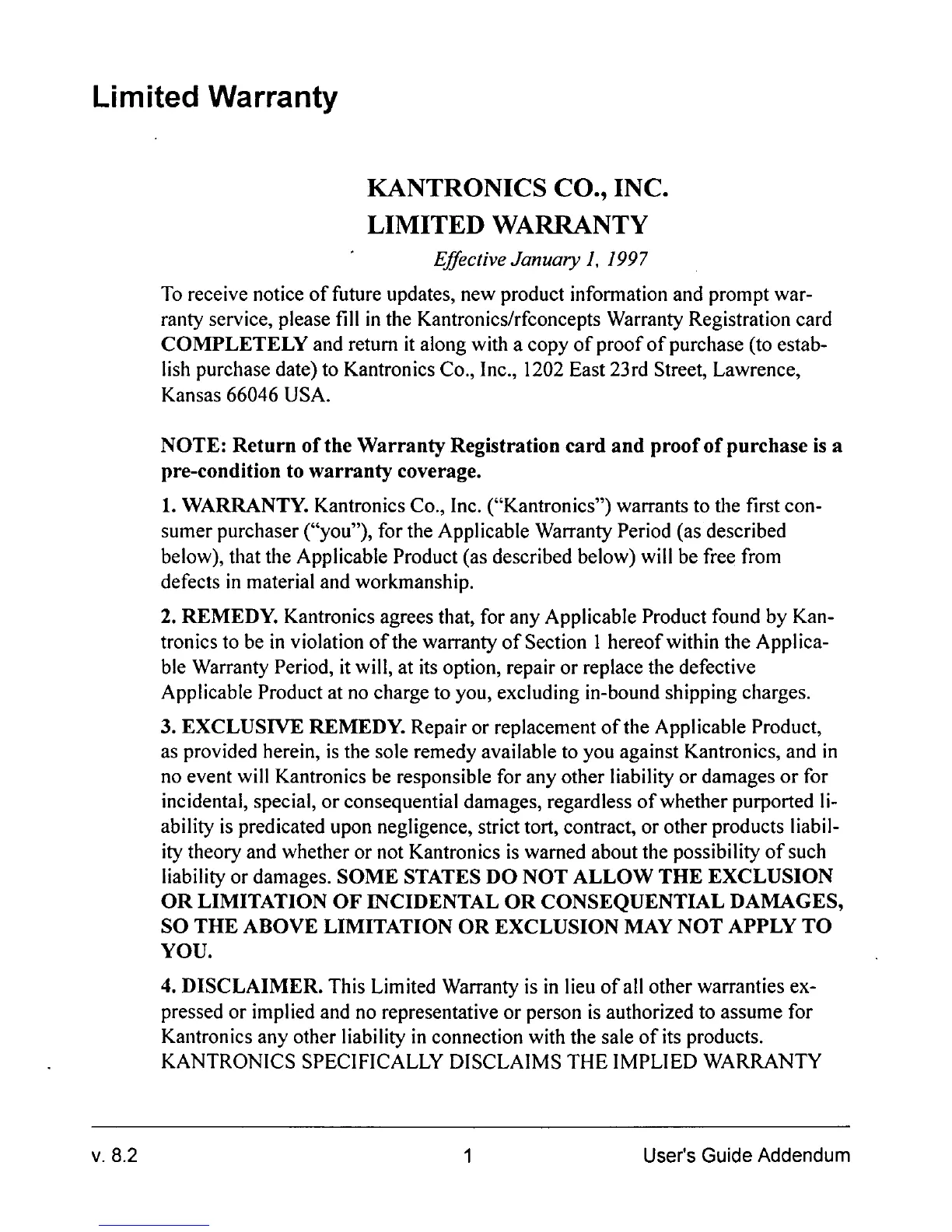 Limited Warranty

KANTRONICS CO., INC.
LIMITED WARRANTY
Effective January 1, 1997

To receive notice of future updates, new product information and prompt warranty service, please fill in the Kantronics/rfconcepts Warranty Registration card COMPLETELY and return it along with a copy of proof of purchase (to establish purchase date) to Kantronics Co., Inc., 1202 East 23rd Street, Lawrence, Kansas 66046 USA.

NOTE: Return of the Warranty Registration card and proof of purchase is a pre-condition to warranty coverage.

1. WARRANTY. Kantronics Co., Inc. ("Kantronics") warrants to the first consumer purchaser ("you"), for the Applicable Warranty Period (as described below), that the Applicable Product (as described below) will be free from defects in material and workmanship.

2. REMEDY. Kantronics agrees that, for any Applicable Product found by Kantronics to be in violation of the warranty of Section 1 hereof within the Applicable Warranty Period, it will, at its option, repair or replace the defective Applicable Product at no charge to you, excluding in-bound shipping charges.

3. EXCLUSIVE REMEDY. Repair or replacement of the Applicable Product, as provided herein, is the sole remedy available to you against Kantronics, and in no event will Kantronics be responsible for any other liability or damages or for incidental, special, or consequential damages, regardless of whether purported liability is predicated upon negligence, strict tort, contract, or other products liability theory and whether or not Kantronics is warned about the possibility of such liability or damages. SOME STATES DO NOT ALLOW THE EXCLUSION OR LIMITATION OF INCIDENTAL OR CONSEQUENTIAL DAMAGES, SO THE ABOVE LIMITATION OR EXCLUSION MAY NOT APPLY TO YOU.

4. DISCLAIMER. This Limited Warranty is in lieu of all other warranties expressed or implied and no representative or person is authorized to assume for Kantronics any other liability in connection with the sale of its products. KANTRONICS SPECIFICALLY DISCLAIMS THE IMPLIED WARRANTY

v. 8.2 1 User's Guide Addendum